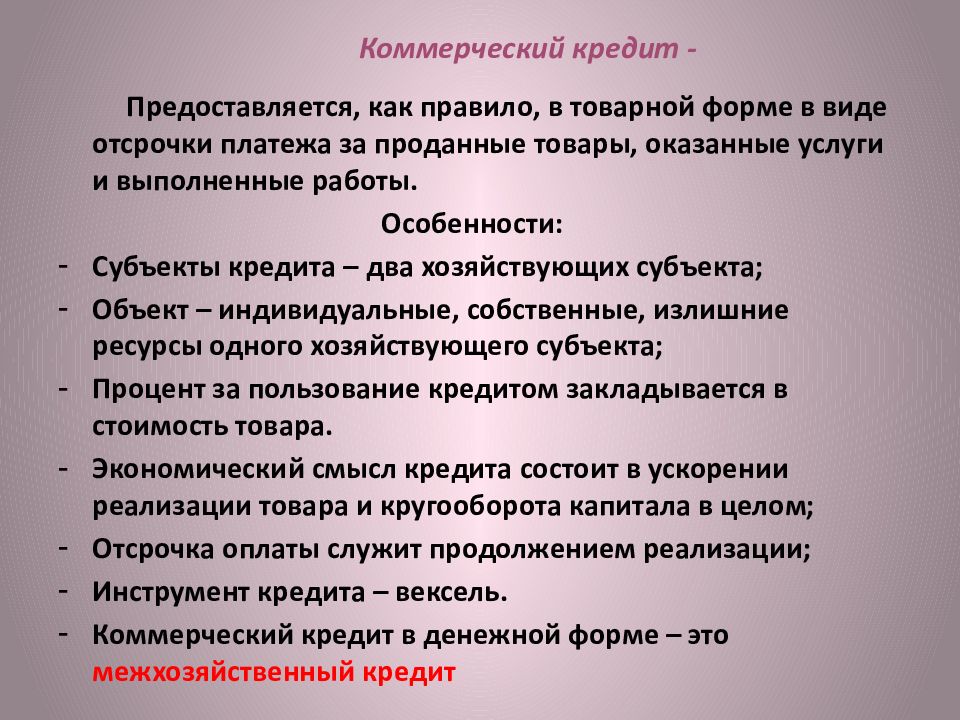 Коммерческий кредит -

Предоставляется, как правило, в товарной форме в виде отсрочки платежа за проданные товары, оказанные услуги и выполненные работы.

Особенности:

- Субъекты кредита – два хозяйствующих субъекта;
- Объект – индивидуальные, собственные, излишние ресурсы одного хозяйствующего субъекта;
- Процент за пользование кредитом закладывается в стоимость товара.
- Экономический смысл кредита состоит в ускорении реализации товара и кругооборота капитала в целом;
- Отсрочка оплаты служит продолжением реализации;
- Инструмент кредита – вексель.
- Коммерческий кредит в денежной форме – это межхозяйственный кредит